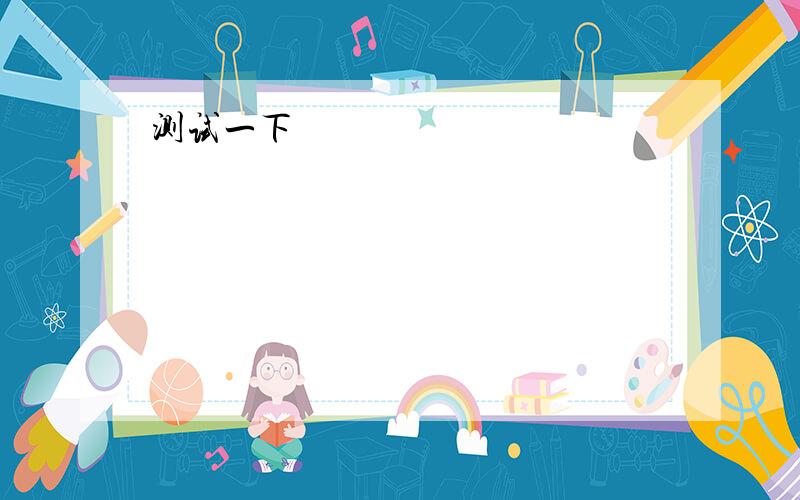 测试一下